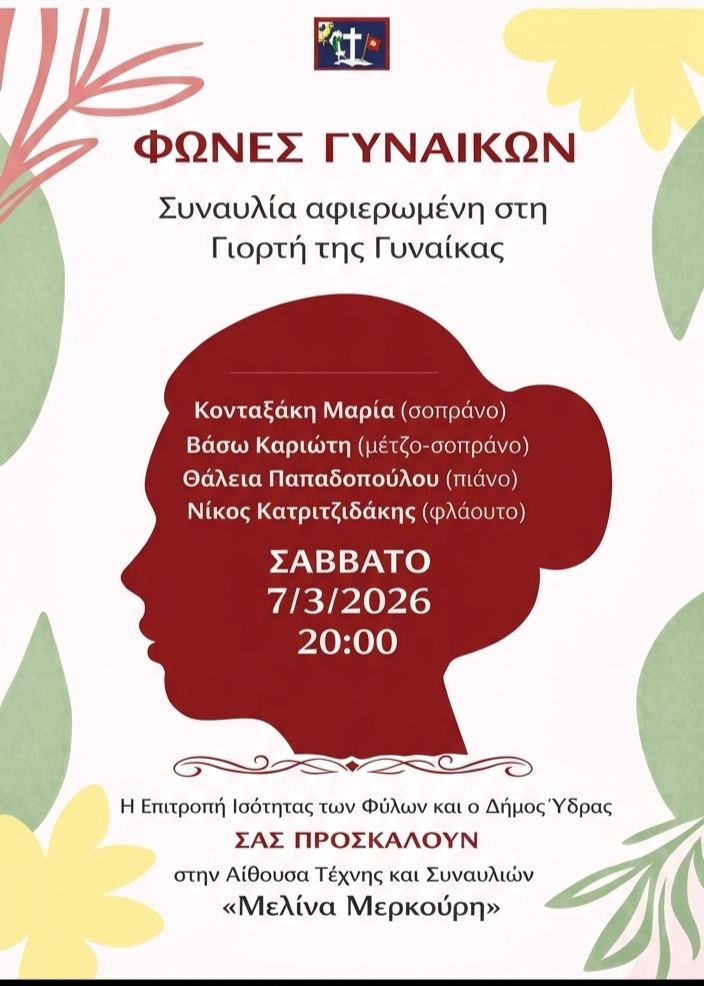 ΦΩΝΕΣ ΓΥΝΑΙΚΩΝ

Συναυλία αφιερωμένη στη Γιορτή της Γυναίκας

Κονταξάκη Μαρία (σοπράνο)
Βάσω Καριώτη (μέτζο-σοπράνο)
Θάλεια Παπαδοπούλου (πιάνο)
Νίκος Κατριτζιδάκης (φλάουτο)

ΣΑΒΒΑΤΟ
7/3/2026
20:00

Η Επιτροπή Ισότητας των Φύλων και ο Δήμος Ύδρας
ΣΑΣ ΠΡΟΣΚΑΛΟΥΝ
στην Αίθουσα Τέχνης και Συναυλιών
«Μελίνα Μερκούρη»